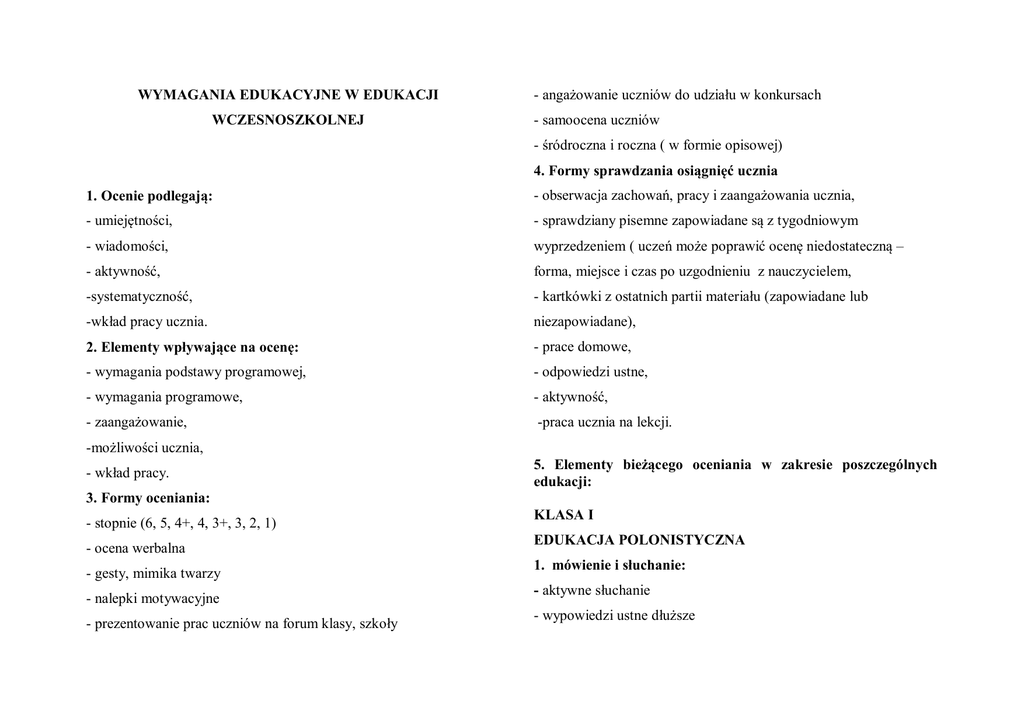 WYMAGANIA EDUKACYJNE W EDUKACJI WCZESNOSZKOLNEJ

1. Ocenie podlegają:
- umiejętności,
- wiadomości,
- aktywność,
-systematyczność,
-wkład pracy ucznia.
2. Elementy wpływające na ocenę:
- wymagania podstawy programowej,
- wymagania programowe,
- zaangażowanie,
-możliwości ucznia,
- wkład pracy.
3. Formy oceniania:
- stopnie (6, 5, 4+, 4, 3+, 3, 2, 1)
- ocena werbalna
- gesty, mimika twarzy
- nalepki motywacyjne
- prezentowanie prac uczniów na forum klasy, szkoły
- angażowanie uczniów do udziału w konkursach
- samoocena uczniów
- śródroczna i roczna ( w formie opisowej)
4. Formy sprawdzania osiągnięć ucznia
- obserwacja zachowań, pracy i zaangażowania ucznia,
- sprawdziany pisemne zapowiadane są z tygodniowym wyprzedzeniem ( uczeń może poprawić ocenę niedostateczną – forma, miejsce i czas po uzgodnieniu z nauczycielem,
- kartkówki z ostatnich partii materiału (zapowiadane lub niezapowiadane),
- prace domowe,
- odpowiedzi ustne,
- aktywność,
-praca ucznia na lekcji.

5. Elementy bieżącego oceniania w zakresie poszczególnych edukacji:

KLASA I
EDUKACJA POLONISTYCZNA
1. mówienie i słuchanie:
- aktywne słuchanie
- wypowiedzi ustne dłuższe